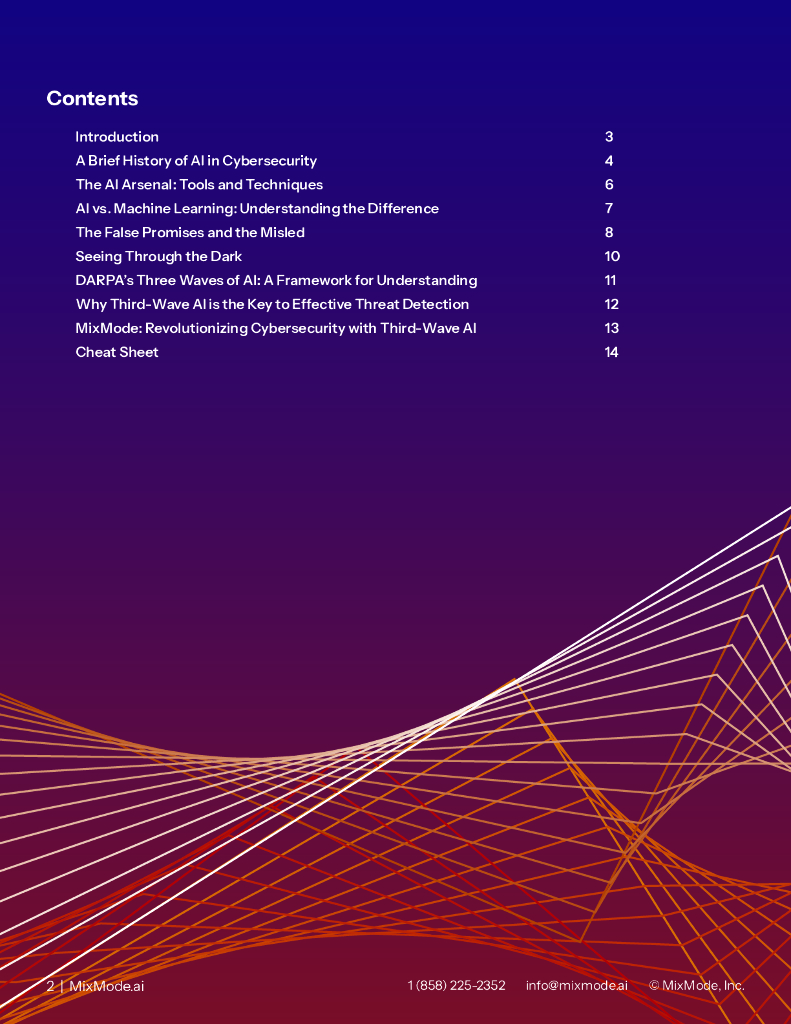 Contents

Introduction 3
A Brief History of AI in Cybersecurity 4
The AI Arsenal: Tools and Techniques 6
AI vs. Machine Learning: Understanding the Difference 7
The False Promises and the Misled 8
Seeing Through the Dark 10
DARPA's Three Waves of AI: A Framework for Understanding 11
Why Third-Wave AI is the Key to Effective Threat Detection 12
MixMode: Revolutionizing Cybersecurity with Third-Wave AI 13
Cheat Sheet 14

2 | MixMode.ai

1 (858) 225-2352 info@mixmode.ai © MixMode, Inc.